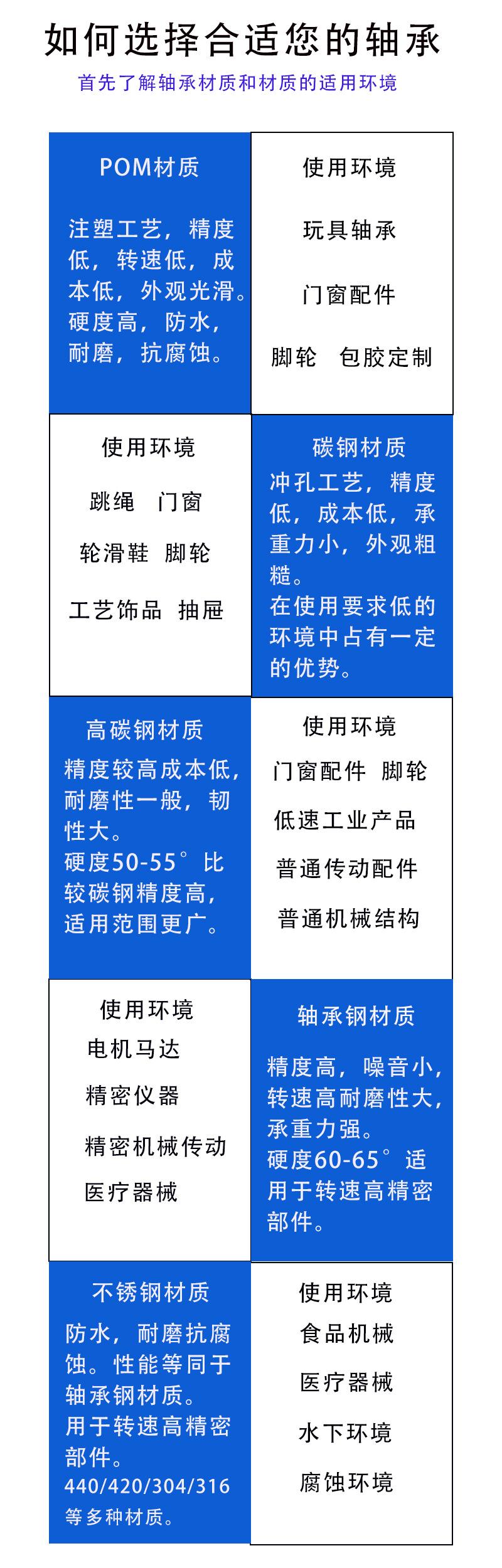 如何选择合适您的轴承

首先了解轴承材质和材质的适用环境

POM材质

注塑工艺，精度低，转速低，成本低，外观光滑。硬度高，防水，耐磨，抗腐蚀。

使用环境

玩具轴承

门窗配件

脚轮　包胶定制

使用环境

跳绳　门窗

轮滑鞋　脚轮

工艺饰品　抽屉

碳钢材质

冲孔工艺，精度低，成本低，承重力小，外观粗糙。
在使用要求低的环境中占有一定的优势。

高碳钢材质

精度较高成本低，耐磨性一般，韧性大。
硬度50-55°比较碳钢精度高，适用范围更广。

使用环境

门窗配件　脚轮

低速工业产品

普通传动配件

普通机械结构

使用环境

电机马达

精密仪器

精密机械传动

医疗器械

轴承钢材质

精度高，噪音小，转速高耐磨性大，承重力强。
硬度60-65°适用于转速高精密部件。

不锈钢材质

防水，耐磨抗腐蚀。性能等同于轴承钢材质。
用于转速高精密部件。
440/420/304/316等多种材质。

使用环境

食品机械

医疗器械

水下环境

腐蚀环境